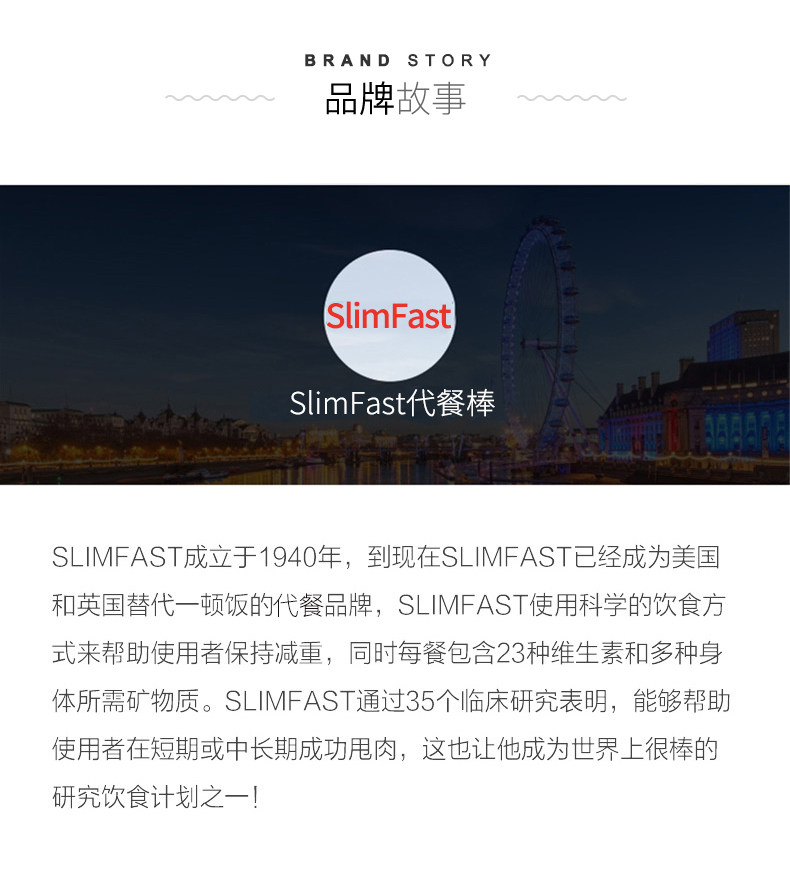 BRAND STORY
品牌故事

SlimFast

SlimFast代餐棒

SLIMFAST成立于1940年，到现在SLIMFAST已经成为美国和英国替代一顿饭的代餐品牌，SLIMFAST使用科学的饮食方式来帮助使用者保持减重，同时每餐包含23种维生素和多种身体所需矿物质。SLIMFAST通过35个临床研究表明，能够帮助使用者在短期或中长期成功甩肉，这也让他成为世界上很棒的研究饮食计划之一!